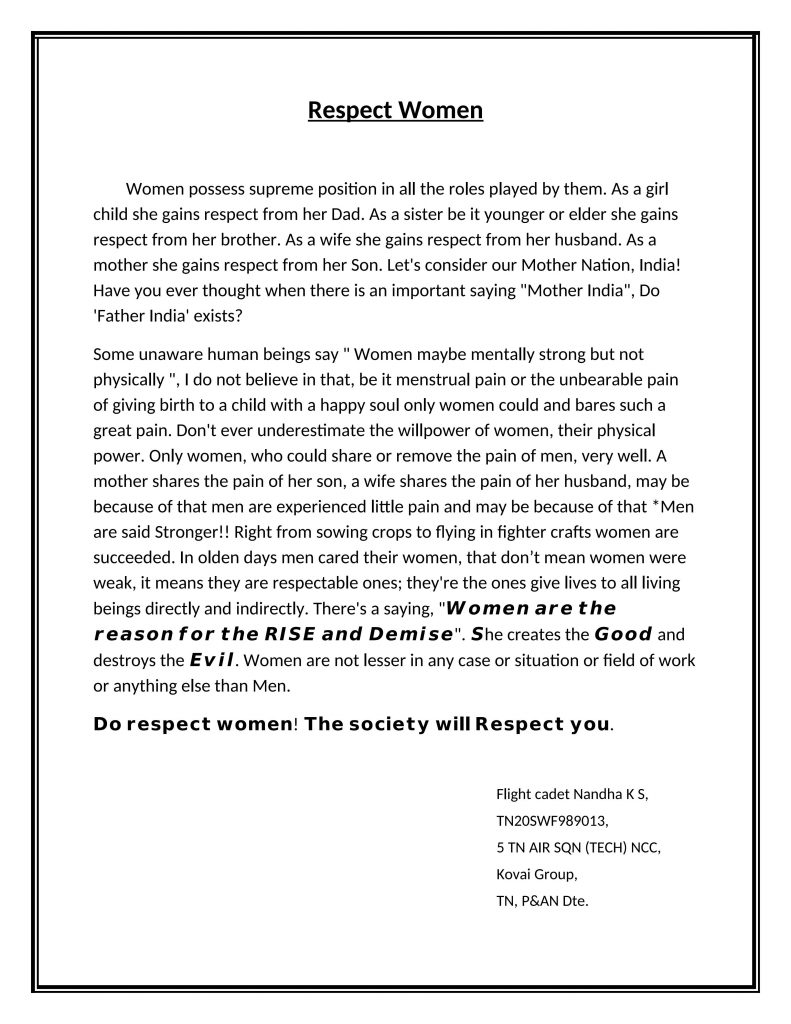 Respect Women

Women possess supreme position in all the roles played by them. As a girl child she gains respect from her Dad. As a sister be it younger or elder she gains respect from her brother. As a wife she gains respect from her husband. As a mother she gains respect from her Son. Let's consider our Mother Nation, India! Have you ever thought when there is an important saying "Mother India", Do 'Father India' exists?

Some unaware human beings say " Women maybe mentally strong but not physically ", I do not believe in that, be it menstrual pain or the unbearable pain of giving birth to a child with a happy soul only women could and bares such a great pain. Don't ever underestimate the willpower of women, their physical power. Only women, who could share or remove the pain of men, very well. A mother shares the pain of her son, a wife shares the pain of her husband, may be because of that men are experienced little pain and may be because of that *Men are said Stronger!! Right from sowing crops to flying in fighter crafts women are succeeded. In olden days men cared their women, that don't mean women were weak, it means they are respectable ones; they're the ones give lives to all living beings directly and indirectly. There's a saying, "Women are the reason for the RISE and Demise". She creates the Good and destroys the Evil. Women are not lesser in any case or situation or field of work or anything else than Men.

Do respect women! The society will Respect you.

Flight cadet Nandha K S,
TN20SWF989013,
5 TN AIR SQN (TECH) NCC,
Kovai Group,
TN, P&AN Dte.